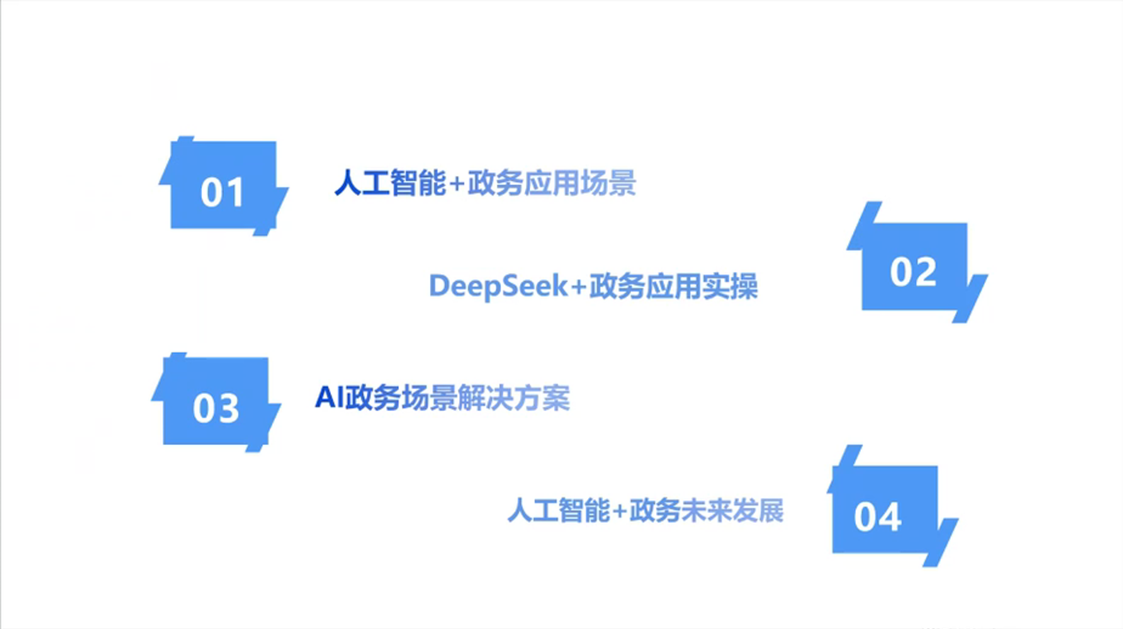 01
人工智能+政务应用场景

DeepSeek+政务应用实操
02

03
AI政务场景解决方案

人工智能+政务未来发展
04